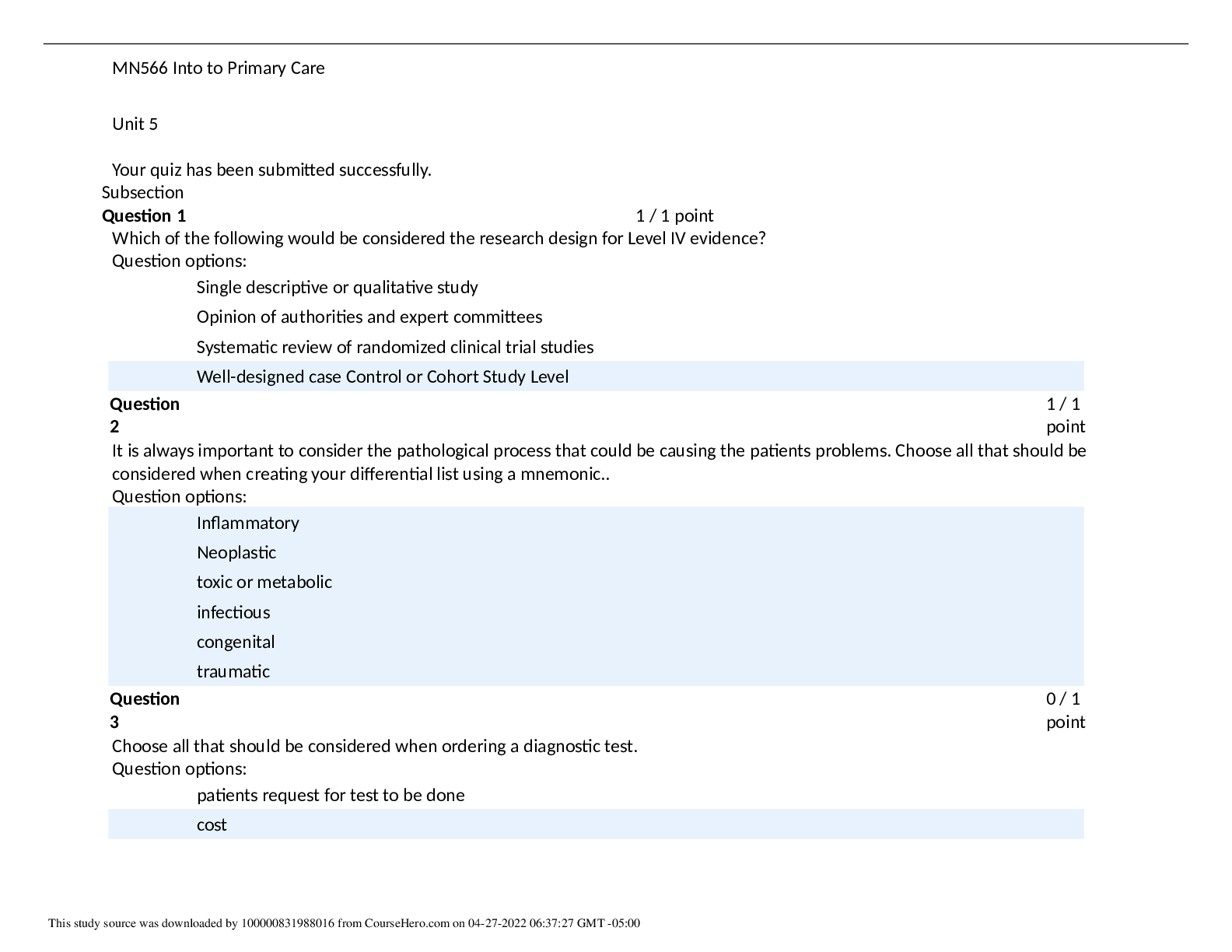 MN566 Into to Primary Care

Unit 5

Your quiz has been submitted successfully.

Subsection

Question 1 1 / 1 point

Which of the following would be considered the research design for Level IV evidence?

Question options:

Single descriptive or qualitative study

Opinion of authorities and expert committees

Systematic review of randomized clinical trial studies

Well-designed case Control or Cohort Study Level

Question 2 1 / 1 point

It is always important to consider the pathological process that could be causing the patients problems. Choose all that should be considered when creating your differential list using a mnemonic..

Question options:

Inflammatory

Neoplastic

toxic or metabolic

infectious

congenital

traumatic

Question 3 0 / 1 point

Choose all that should be considered when ordering a diagnostic test.

Question options:

patients request for test to be done

cost

This study source was downloaded by 100000831988016 from CourseHero.com on 04-27-2022 06:37:27 GMT -05:00